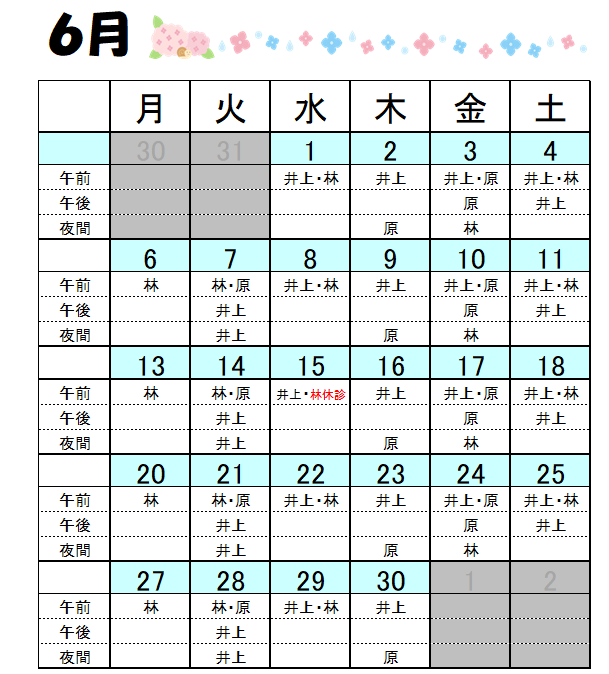 6月

|  | 月 | 火 | 水 | 木 | 金 | 土 |
|---|---|---|---|---|---|---|
|  | 30 | 31 | 1 | 2 | 3 | 4 |
| 午前 |  |  | 井上・林 | 井上 | 井上・原 | 井上・林 |
| 午後 |  |  |  |  | 原 | 井上 |
| 夜間 |  |  |  | 原 | 林 |  |
|  | 6 | 7 | 8 | 9 | 10 | 11 |
| 午前 | 林 | 林・原 | 井上・林 | 井上 | 井上・原 | 井上・林 |
| 午後 |  | 井上 |  |  | 原 | 井上 |
| 夜間 |  | 井上 |  | 原 | 林 |  |
|  | 13 | 14 | 15 | 16 | 17 | 18 |
| 午前 | 林 | 林・原 | 井上・林休診 | 井上 | 井上・原 | 井上・林 |
| 午後 |  | 井上 |  |  | 原 | 井上 |
| 夜間 |  | 井上 |  | 原 | 林 |  |
|  | 20 | 21 | 22 | 23 | 24 | 25 |
| 午前 | 林 | 林・原 | 井上・林 | 井上 | 井上・原 | 井上・林 |
| 午後 |  | 井上 |  |  | 原 | 井上 |
| 夜間 |  | 井上 |  | 原 | 林 |  |
|  | 27 | 28 | 29 | 30 | 1 | 2 |
| 午前 | 林 | 林・原 | 井上・林 | 井上 |  |  |
| 午後 |  | 井上 |  |  |  |  |
| 夜間 |  | 井上 |  | 原 |  |  |